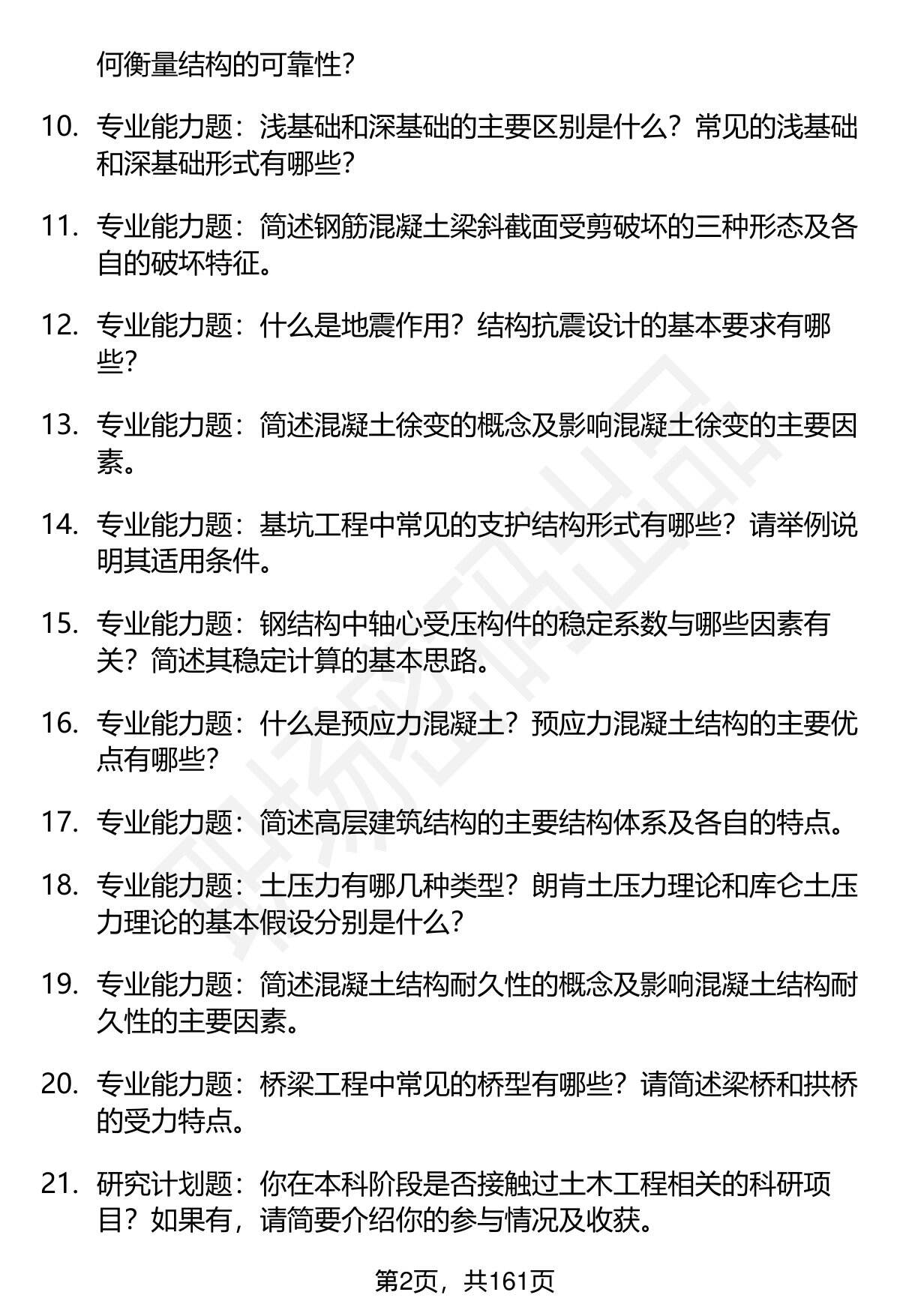 何衡量结构的可靠性？

10. 专业能力题：浅基础和深基础的主要区别是什么？常见的浅基础和深基础形式有哪些？

11. 专业能力题：简述钢筋混凝土梁斜截面受剪破坏的三种形态及各自的破坏特征。

12. 专业能力题：什么是地震作用？结构抗震设计的基本要求有哪些？

13. 专业能力题：简述混凝土徐变的概念及影响混凝土徐变的主要因素。

14. 专业能力题：基坑工程中常见的支护结构形式有哪些？请举例说明其适用条件。

15. 专业能力题：钢结构中轴心受压构件的稳定系数与哪些因素有关？简述其稳定计算的基本思路。

16. 专业能力题：什么是预应力混凝土？预应力混凝土结构的主要优点有哪些？

17. 专业能力题：简述高层建筑结构的主要结构体系及各自的特点。

18. 专业能力题：土压力有哪几种类型？朗肯土压力理论和库仑土压力理论的基本假设分别是什么？

19. 专业能力题：简述混凝土结构耐久性的概念及影响混凝土结构耐久性的主要因素。

20. 专业能力题：桥梁工程中常见的桥型有哪些？请简述梁桥和拱桥的受力特点。

21. 研究计划题：你在本科阶段是否接触过土木工程相关的科研项目？如果有，请简要介绍你的参与情况及收获。

第2页，共161页